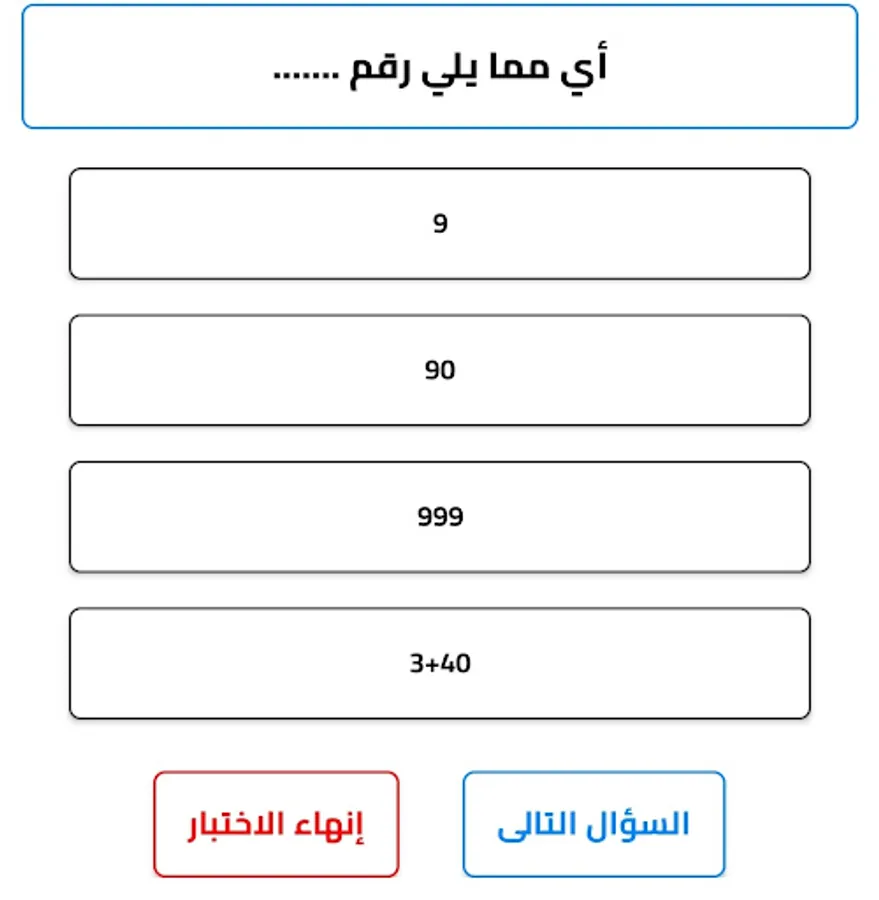 أي مما يلي رقم .......

9

90

999

3+40

السؤال التالى

إنهاء الاختبار